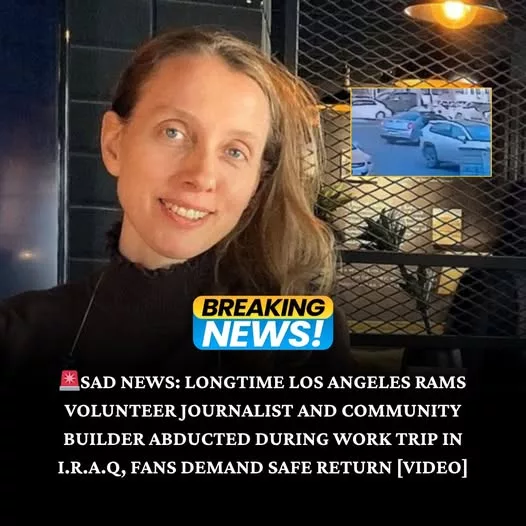 BREAKING NEWS!

🚨SAD NEWS: LONGTIME LOS ANGELES RAMS VOLUNTEER JOURNALIST AND COMMUNITY BUILDER ABDUCTED DURING WORK TRIP IN I.R.A.Q, FANS DEMAND SAFE RETURN [VIDEO]